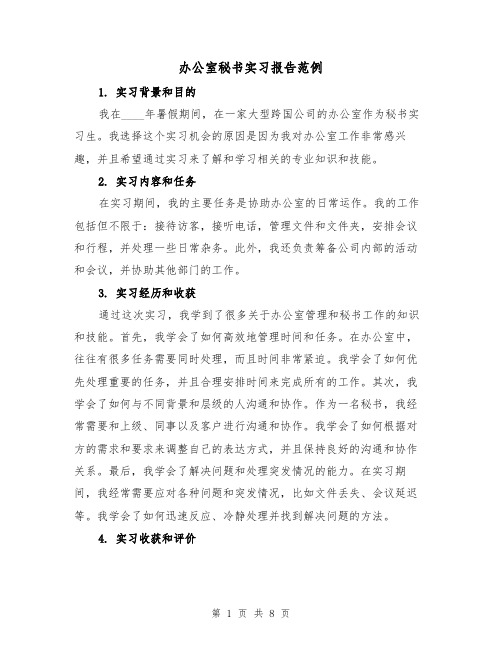 办公室秘书实习报告范例

1. 实习背景和目的

我在____年暑假期间，在一家大型跨国公司的办公室作为秘书实习生。我选择这个实习机会的原因是因为我对办公室工作非常感兴趣，并且希望通过实习来了解和学习相关的专业知识和技能。

2. 实习内容和任务

在实习期间，我的主要任务是协助办公室的日常运作。我的工作包括但不限于：接待访客，接听电话，管理文件和文件夹，安排会议和行程，并处理一些日常杂务。此外，我还负责筹备公司内部的活动和会议，并协助其他部门的工作。

3. 实习经历和收获

通过这次实习，我学到了很多关于办公室管理和秘书工作的知识和技能。首先，我学会了如何高效地管理时间和任务。在办公室中，往往有很多任务需要同时处理，而且时间非常紧迫。我学会了如何优先处理重要的任务，并且合理安排时间来完成所有的工作。其次，我学会了如何与不同背景和层级的人沟通和协作。作为一名秘书，我经常需要和上级、同事以及客户进行沟通和协作。我学会了如何根据对方的需求和要求来调整自己的表达方式，并且保持良好的沟通和协作关系。最后，我学会了解决问题和处理突发情况的能力。在实习期间，我经常需要应对各种问题和突发情况，比如文件丢失、会议延迟等。我学会了如何迅速反应、冷静处理并找到解决问题的方法。

4. 实习收获和评价

第 1 页 共 8 页